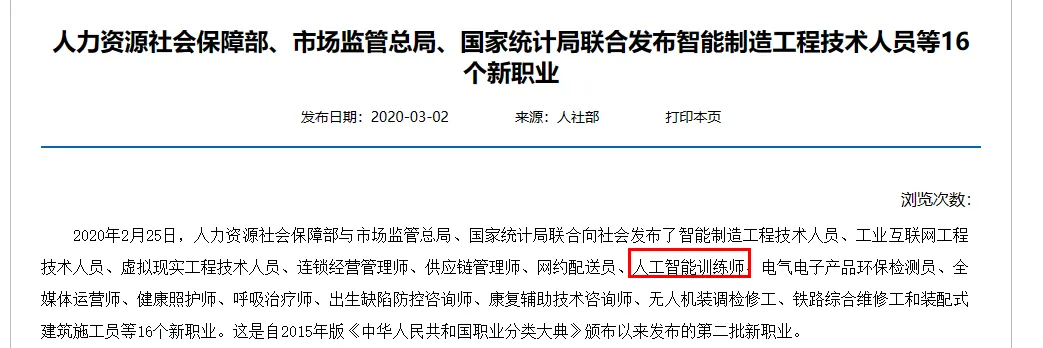 人力资源社会保障部、市场监管总局、国家统计局联合发布智能制造工程技术人员等16个新职业

发布日期：2020-03-02　　来源：人社部　　打印本页

浏览次数：

2020年2月25日，人力资源社会保障部与市场监管总局、国家统计局联合向社会发布了智能制造工程技术人员、工业互联网工程技术人员、虚拟现实工程技术人员、连锁经营管理师、供应链管理师、网约配送员、人工智能训练师、电气电子产品环保检测员、全媒体运营师、健康照护师、呼吸治疗师、出生缺陷防控咨询师、康复辅助技术咨询师、无人机装调检修工、铁路综合维修工和装配式建筑施工员等16个新职业。这是自2015年版《中华人民共和国职业分类大典》颁布以来发布的第二批新职业。